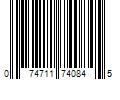 0 74711 74084 5